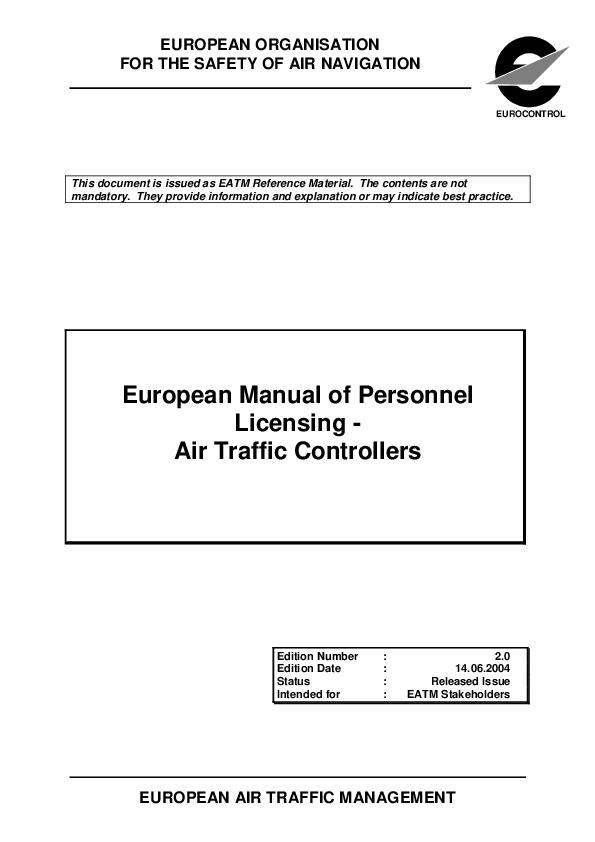 EUROPEAN ORGANISATION
FOR THE SAFETY OF AIR NAVIGATION

EUROCONTROL

This document is issued as EATM Reference Material. The contents are not mandatory. They provide information and explanation or may indicate best practice.

European Manual of Personnel Licensing - Air Traffic Controllers

| Edition Number | : | 2.0 |
|---|---|---|
| Edition Date | : | 14.06.2004 |
| Status | : | Released Issue |
| Intended for | : | EATM Stakeholders |

EUROPEAN AIR TRAFFIC MANAGEMENT